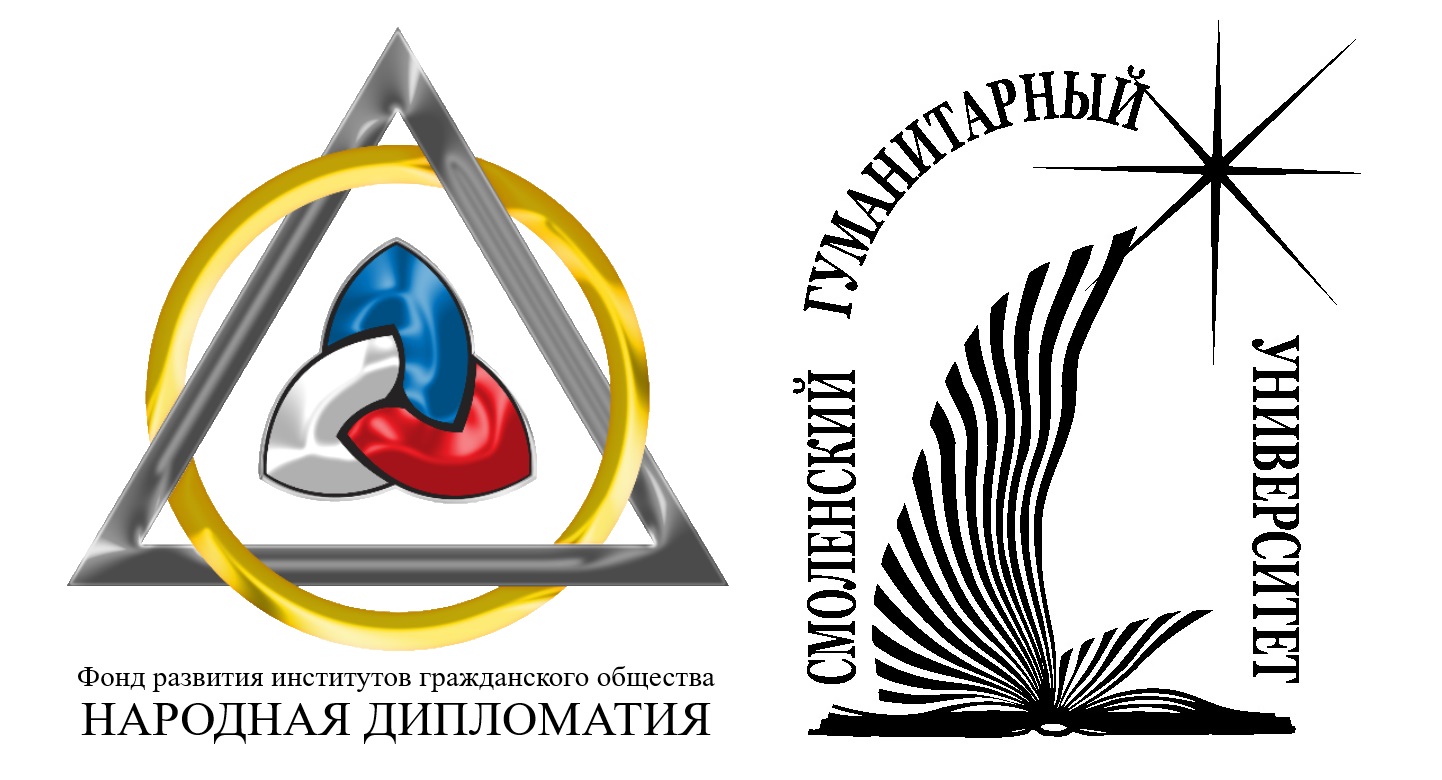 Фонд развития институтов гражданского общества
НАРОДНАЯ ДИПЛОМАТИЯ

СМОЛЕНСКИЙ ГУМАНИТАРНЫЙ УНИВЕРСИТЕТ